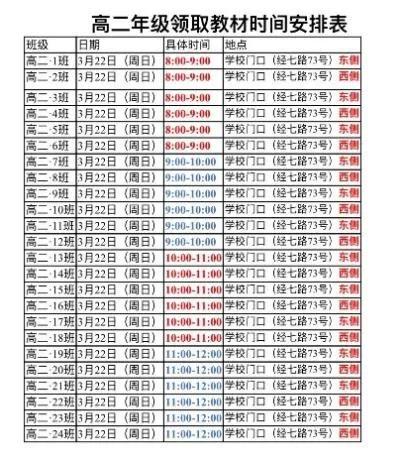 高二年级领取教材时间安排表

| 班级 | 日期 | 具体时间 | 地点 |
|---|---|---|---|
| 高二·1班 | 3月22日（周日） | 8:00-9:00 | 学校门口（经七路73号）东侧 |
| 高二·2班 | 3月22日（周日） | 8:00-9:00 | 学校门口（经七路73号）西侧 |
| 高二·3班 | 3月22日（周日） | 8:00-9:00 | 学校门口（经七路73号）东侧 |
| 高二·4班 | 3月22日（周日） | 8:00-9:00 | 学校门口（经七路73号）西侧 |
| 高二·5班 | 3月22日（周日） | 8:00-9:00 | 学校门口（经七路73号）东侧 |
| 高二·6班 | 3月22日（周日） | 8:00-9:00 | 学校门口（经七路73号）西侧 |
| 高二·7班 | 3月22日（周日） | 9:00-10:00 | 学校门口（经七路73号）东侧 |
| 高二·8班 | 3月22日（周日） | 9:00-10:00 | 学校门口（经七路73号）西侧 |
| 高二·9班 | 3月22日（周日） | 9:00-10:00 | 学校门口（经七路73号）东侧 |
| 高二·10班 | 3月22日（周日） | 9:00-10:00 | 学校门口（经七路73号）西侧 |
| 高二·11班 | 3月22日（周日） | 9:00-10:00 | 学校门口（经七路73号）东侧 |
| 高二·12班 | 3月22日（周日） | 9:00-10:00 | 学校门口（经七路73号）西侧 |
| 高二·13班 | 3月22日（周日） | 10:00-11:00 | 学校门口（经七路73号）东侧 |
| 高二·14班 | 3月22日（周日） | 10:00-11:00 | 学校门口（经七路73号）西侧 |
| 高二·15班 | 3月22日（周日） | 10:00-11:00 | 学校门口（经七路73号）东侧 |
| 高二·16班 | 3月22日（周日） | 10:00-11:00 | 学校门口（经七路73号）西侧 |
| 高二·17班 | 3月22日（周日） | 10:00-11:00 | 学校门口（经七路73号）东侧 |
| 高二·18班 | 3月22日（周日） | 10:00-11:00 | 学校门口（经七路73号）西侧 |
| 高二·19班 | 3月22日（周日） | 11:00-12:00 | 学校门口（经七路73号）东侧 |
| 高二·20班 | 3月22日（周日） | 11:00-12:00 | 学校门口（经七路73号）西侧 |
| 高二·21班 | 3月22日（周日） | 11:00-12:00 | 学校门口（经七路73号）东侧 |
| 高二·22班 | 3月22日（周日） | 11:00-12:00 | 学校门口（经七路73号）西侧 |
| 高二·23班 | 3月22日（周日） | 11:00-12:00 | 学校门口（经七路73号）东侧 |
| 高二·24班 | 3月22日（周日） | 11:00-12:00 | 学校门口（经七路73号）西侧 |